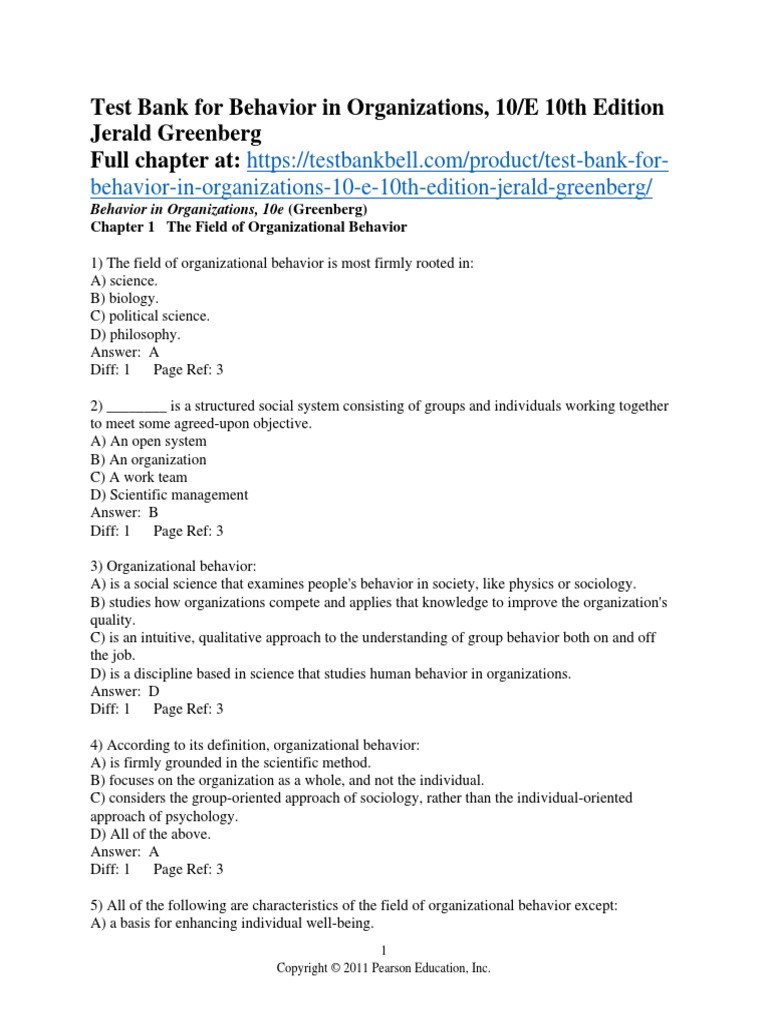 Test Bank for Behavior in Organizations, 10/E 10th Edition Jerald Greenberg
Full chapter at: https://testbankbell.com/product/test-bank-for-behavior-in-organizations-10-e-10th-edition-jerald-greenberg/
Behavior in Organizations, 10e (Greenberg)
Chapter 1 The Field of Organizational Behavior

1) The field of organizational behavior is most firmly rooted in:
A) science.
B) biology.
C) political science.
D) philosophy.
Answer: A
Diff: 1 Page Ref: 3

2) ________ is a structured social system consisting of groups and individuals working together to meet some agreed-upon objective.
A) An open system
B) An organization
C) A work team
D) Scientific management
Answer: B
Diff: 1 Page Ref: 3

3) Organizational behavior:
A) is a social science that examines people's behavior in society, like physics or sociology.
B) studies how organizations compete and applies that knowledge to improve the organization's quality.
C) is an intuitive, qualitative approach to the understanding of group behavior both on and off the job.
D) is a discipline based in science that studies human behavior in organizations.
Answer: D
Diff: 1 Page Ref: 3

4) According to its definition, organizational behavior:
A) is firmly grounded in the scientific method.
B) focuses on the organization as a whole, and not the individual.
C) considers the group-oriented approach of sociology, rather than the individual-oriented approach of psychology.
D) All of the above.
Answer: A
Diff: 1 Page Ref: 3

5) All of the following are characteristics of the field of organizational behavior except:
A) a basis for enhancing individual well-being.

1
Copyright © 2011 Pearson Education, Inc.